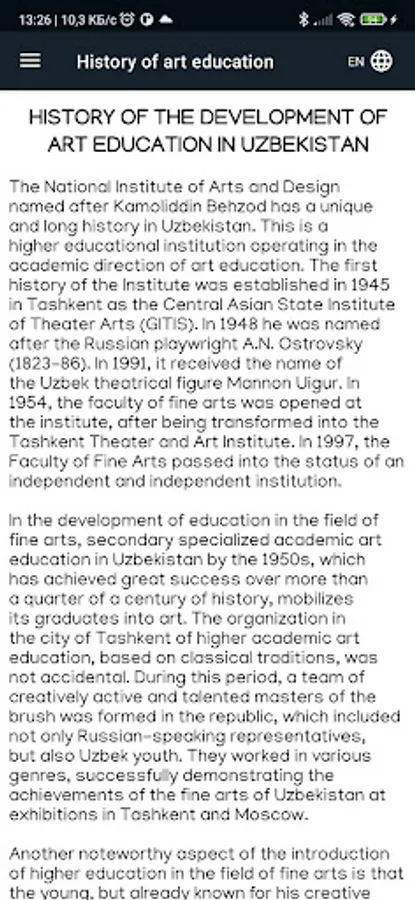 13:26 | 10,3 КБ/с

History of art education

EN

HISTORY OF THE DEVELOPMENT OF ART EDUCATION IN UZBEKISTAN

The National Institute of Arts and Design named after Kamoliddin Behzod has a unique and long history in Uzbekistan. This is a higher educational institution operating in the academic direction of art education. The first history of the Institute was established in 1945 in Tashkent as the Central Asian State Institute of Theater Arts (GITIS). In 1948 he was named after the Russian playwright A.N. Ostrovsky (1823-86). In 1991, it received the name of the Uzbek theatrical figure Mannon Uigur. In 1954, the faculty of fine arts was opened at the institute, after being transformed into the Tashkent Theater and Art Institute. In 1997, the Faculty of Fine Arts passed into the status of an independent and independent institution.

In the development of education in the field of fine arts, secondary specialized academic art education in Uzbekistan by the 1950s, which has achieved great success over more than a quarter of a century of history, mobilizes its graduates into art. The organization in the city of Tashkent of higher academic art education, based on classical traditions, was not accidental. During this period, a team of creatively active and talented masters of the brush was formed in the republic, which included not only Russian-speaking representatives, but also Uzbek youth. They worked in various genres, successfully demonstrating the achievements of the fine arts of Uzbekistan at exhibitions in Tashkent and Moscow.

Another noteworthy aspect of the introduction of higher education in the field of fine arts is that the young, but already known for his creative